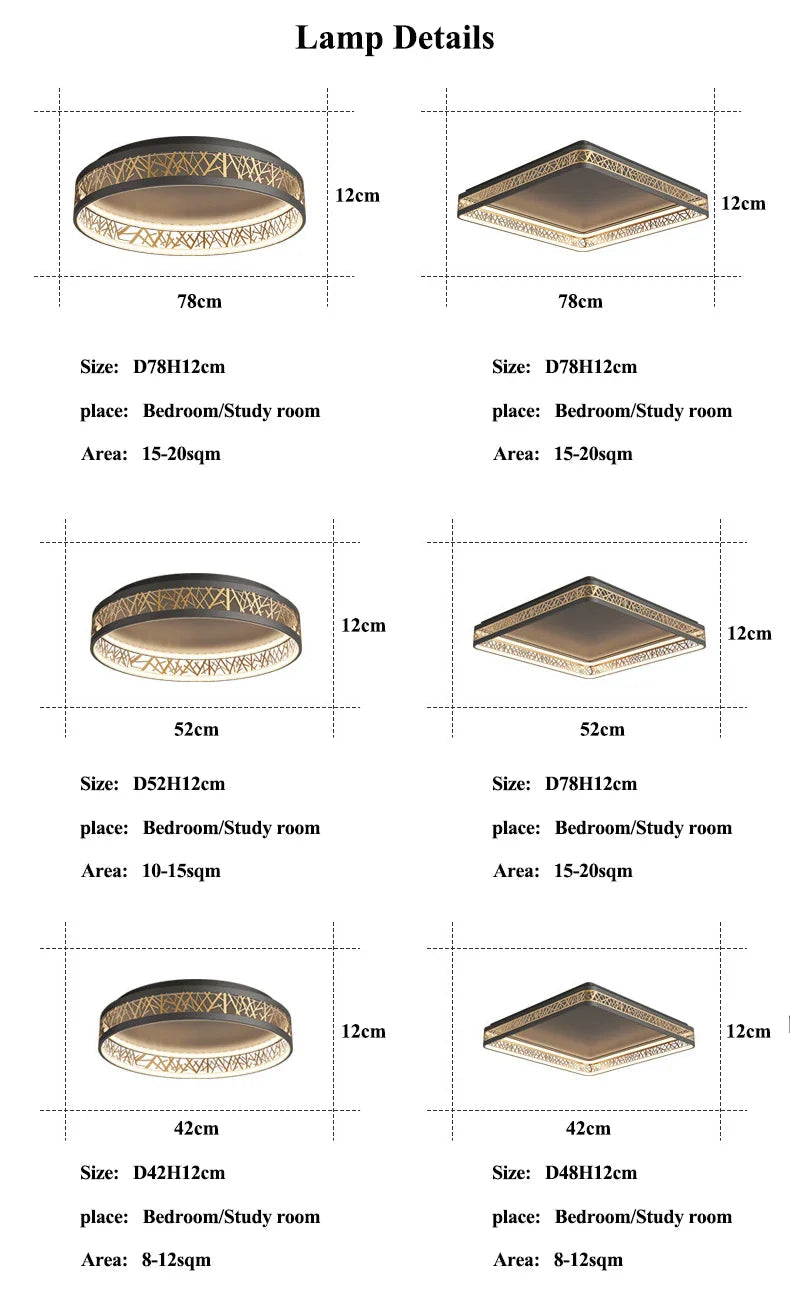 Lamp Details

12cm

78cm

Size: D78H12cm

place: Bedroom/Study room

Area: 15-20sqm

12cm

78cm

Size: D78H12cm

place: Bedroom/Study room

Area: 15-20sqm

12cm

52cm

Size: D52H12cm

place: Bedroom/Study room

Area: 10-15sqm

12cm

52cm

Size: D78H12cm

place: Bedroom/Study room

Area: 15-20sqm

12cm

42cm

Size: D42H12cm

place: Bedroom/Study room

Area: 8-12sqm

12cm

42cm

Size: D48H12cm

place: Bedroom/Study room

Area: 8-12sqm